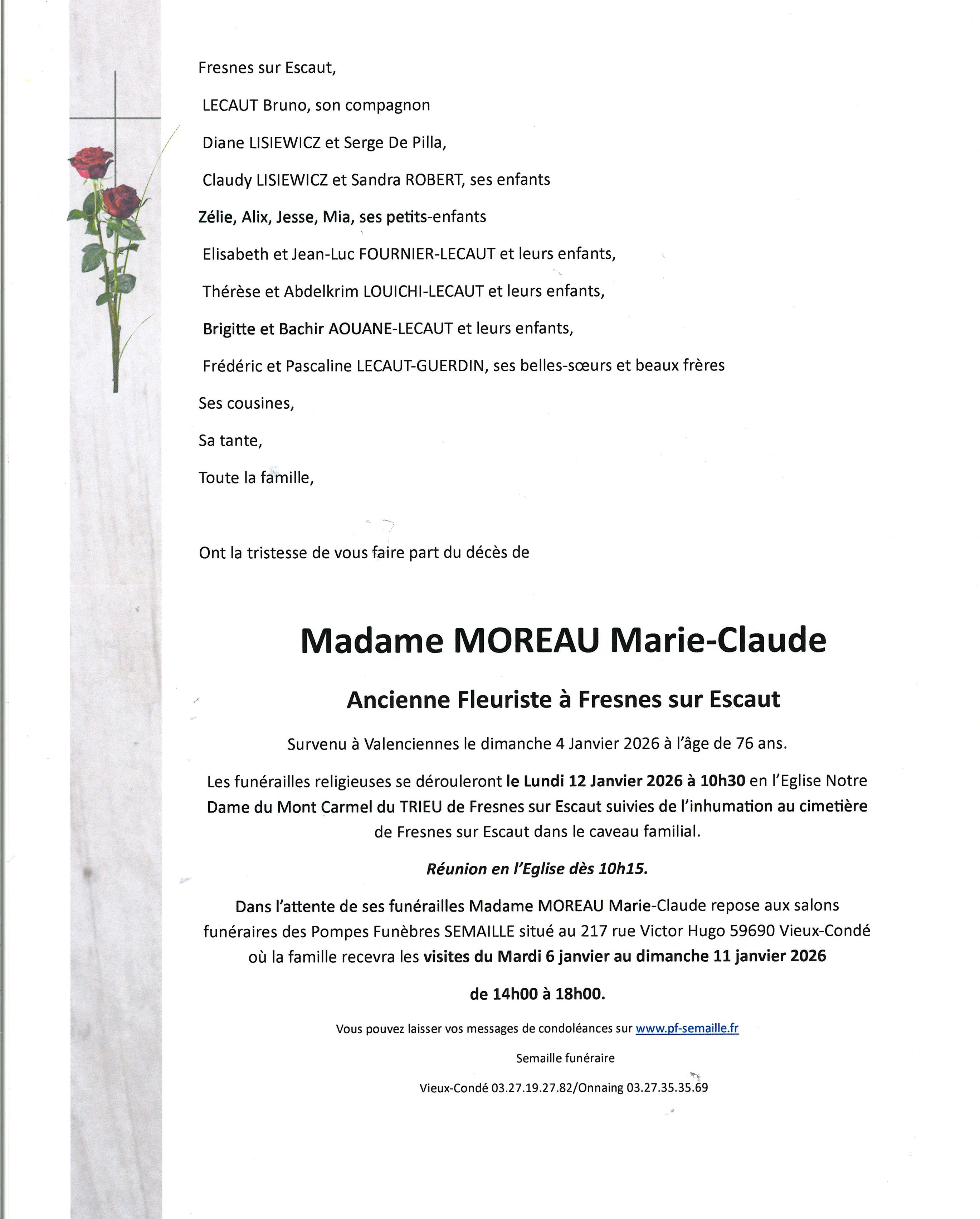 Fresnes sur Escaut,

LECAUT Bruno, son compagnon

Diane LISIEWICZ et Serge De Pilla,

Claudy LISIEWICZ et Sandra ROBERT, ses enfants

Zélie, Alix, Jesse, Mia, ses petits-enfants

Elisabeth et Jean-Luc FOURNIER-LECAUT et leurs enfants,

Thérèse et Abdelkrim LOUICHI-LECAUT et leurs enfants,

Brigitte et Bachir AOUANE-LECAUT et leurs enfants,

Frédéric et Pascaline LECAUT-GUERDIN, ses belles-sœurs et beaux frères

Ses cousines,

Sa tante,

Toute la famille,

Ont la tristesse de vous faire part du décès de

Madame MOREAU Marie-Claude

Ancienne Fleuriste à Fresnes sur Escaut

Survenu à Valenciennes le dimanche 4 Janvier 2026 à l'âge de 76 ans.

Les funérailles religieuses se dérouleront le Lundi 12 Janvier 2026 à 10h30 en l'Eglise Notre Dame du Mont Carmel du TRIEU de Fresnes sur Escaut suivies de l'inhumation au cimetière de Fresnes sur Escaut dans le caveau familial.

Réunion en l'Eglise dès 10h15.

Dans l'attente de ses funérailles Madame MOREAU Marie-Claude repose aux salons funéraires des Pompes Funèbres SEMAILLE situé au 217 rue Victor Hugo 59690 Vieux-Condé où la famille recevra les visites du Mardi 6 janvier au dimanche 11 janvier 2026

de 14h00 à 18h00.

Vous pouvez laisser vos messages de condoléances sur www.pf-semaille.fr

Semaille funéraire

Vieux-Condé 03.27.19.27.82/Onnaing 03.27.35.35.69